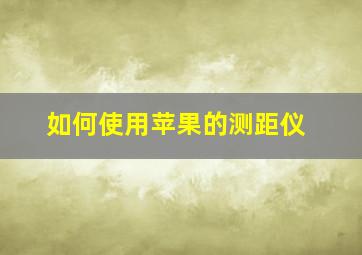 如何使用苹果的测距仪